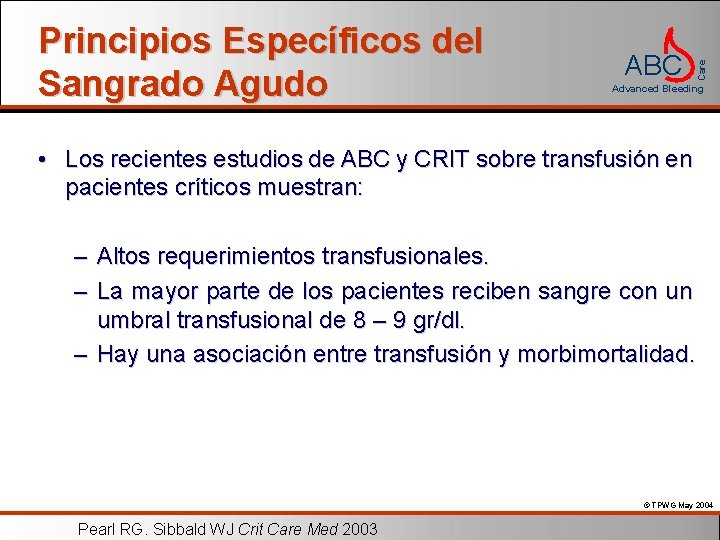 Principios Específicos del Sangrado Agudo

ABC Care
Advanced Bleeding

• Los recientes estudios de ABC y CRIT sobre transfusión en pacientes críticos muestran:

– Altos requerimientos transfusionales.
– La mayor parte de los pacientes reciben sangre con un umbral transfusional de 8 – 9 gr/dl.
– Hay una asociación entre transfusión y morbimortalidad.

© TPWG May 2004

Pearl RG. Sibbald WJ Crit Care Med 2003